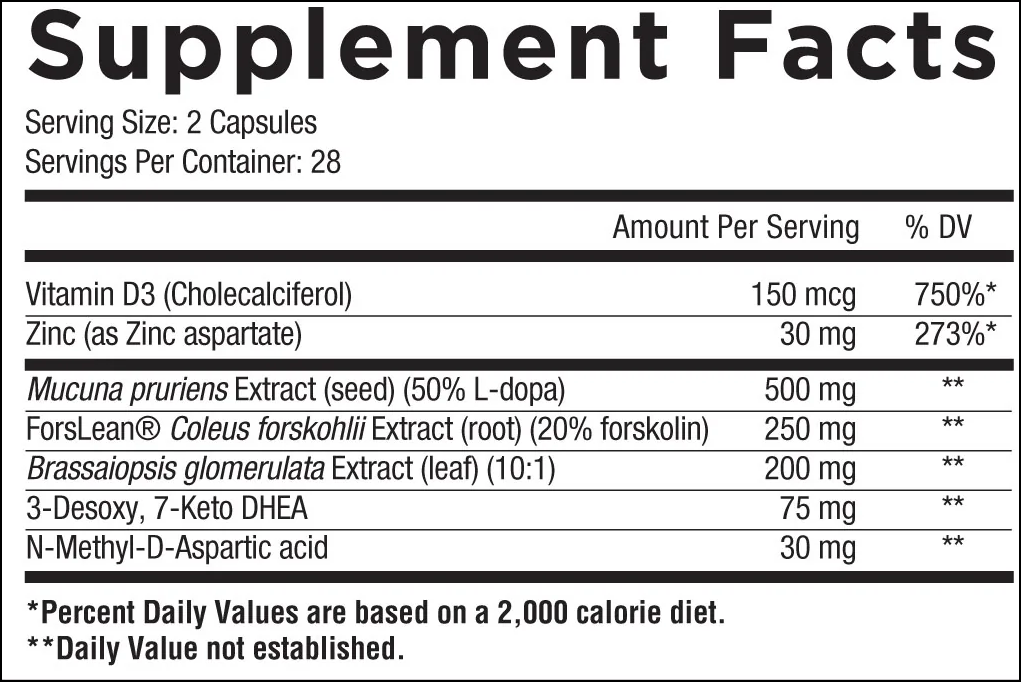 Supplement Facts

Serving Size: 2 Capsules
Servings Per Container: 28

|  | Amount Per Serving | % DV |
|---|---|---|
| Vitamin D3 (Cholecalciferol) | 150 mcg | 750%* |
| Zinc (as Zinc aspartate) | 30 mg | 273%* |
| Mucuna pruriens Extract (seed) (50% L-dopa) | 500 mg | ** |
| ForsLean® Coleus forskohlii Extract (root) (20% forskolin) | 250 mg | ** |
| Brassaiopsis glomerulata Extract (leaf) (10:1) | 200 mg | ** |
| 3-Desoxy, 7-Keto DHEA | 75 mg | ** |
| N-Methyl-D-Aspartic acid | 30 mg | ** |

*Percent Daily Values are based on a 2,000 calorie diet.
**Daily Value not established.